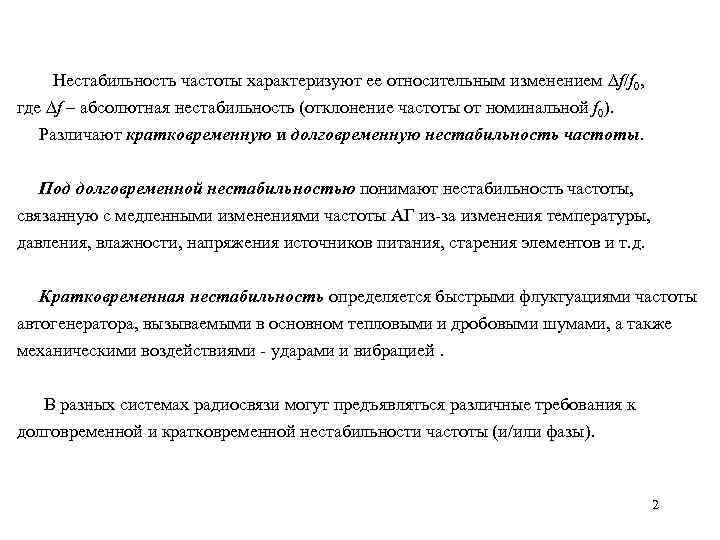 Нестабильность частоты характеризуют ее относительным изменением $\Delta f/f_0$, где $\Delta f$ – абсолютная нестабильность (отклонение частоты от номинальной $f_0$).
Различают кратковременную и долговременную нестабильность частоты.

Под долговременной нестабильностью понимают нестабильность частоты, связанную с медленными изменениями частоты АГ из-за изменения температуры, давления, влажности, напряжения источников питания, старения элементов и т.д.

Кратковременная нестабильность определяется быстрыми флуктуациями частоты автогенератора, вызываемыми в основном тепловыми и дробовыми шумами, а также механическими воздействиями - ударами и вибрацией .

В разных системах радиосвязи могут предъявляться различные требования к долговременной и кратковременной нестабильности частоты (и/или фазы).

2